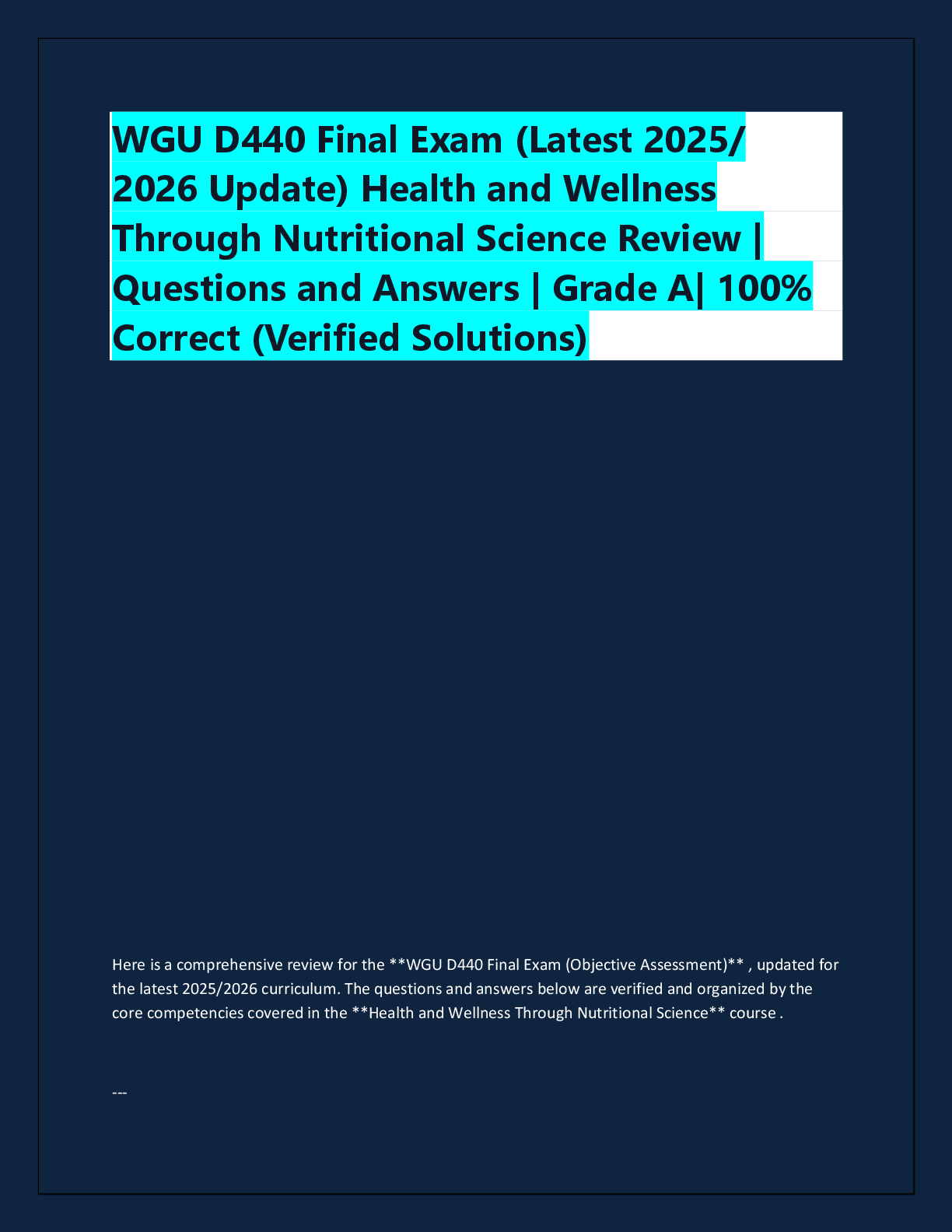 WGU D440 Final Exam (Latest 2025/ 2026 Update) Health and Wellness Through Nutritional Science Review | Questions and Answers | Grade A| 100% Correct (Verified Solutions)

Here is a comprehensive review for the **WGU D440 Final Exam (Objective Assessment)** , updated for the latest 2025/2026 curriculum. The questions and answers below are verified and organized by the core competencies covered in the **Health and Wellness Through Nutritional Science** course .

---